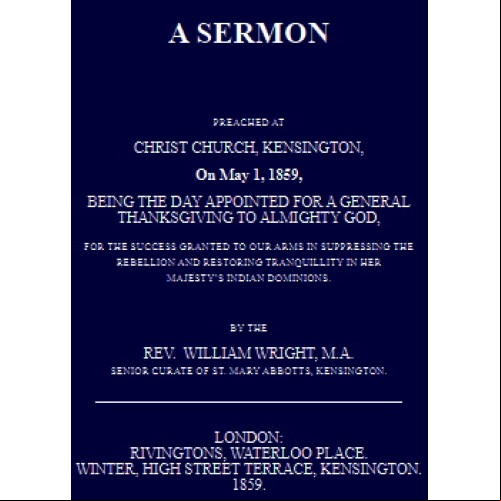 A SERMON

PREACHED AT

CHRIST CHURCH, KENSINGTON,

On May 1, 1859,

BEING THE DAY APPOINTED FOR A GENERAL THANKSGIVING TO ALMIGHTY GOD,

FOR THE SUCCESS GRANTED TO OUR ARMS IN SUPPRESSING THE REBELLION AND RESTORING TRANQUILLITY IN HER MAJESTY'S INDIAN DOMINIONS.

BY THE

REV. WILLIAM WRIGHT, M.A.

SENIOR CURATE OF ST. MARY ABBOTTS, KENSINGTON.

LONDON:
RIVINGTONS, WATERLOO PLACE.
WINTER, HIGH STREET TERRACE, KENSINGTON.
1859.